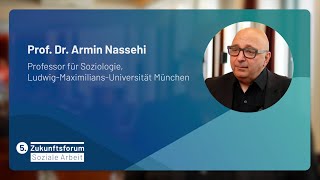 Prof. Dr. Armin Nassehi

Professor für Soziologie, Ludwig-Maximilians-Universität München

5. Zukunftsforum
Soziale Arbeit